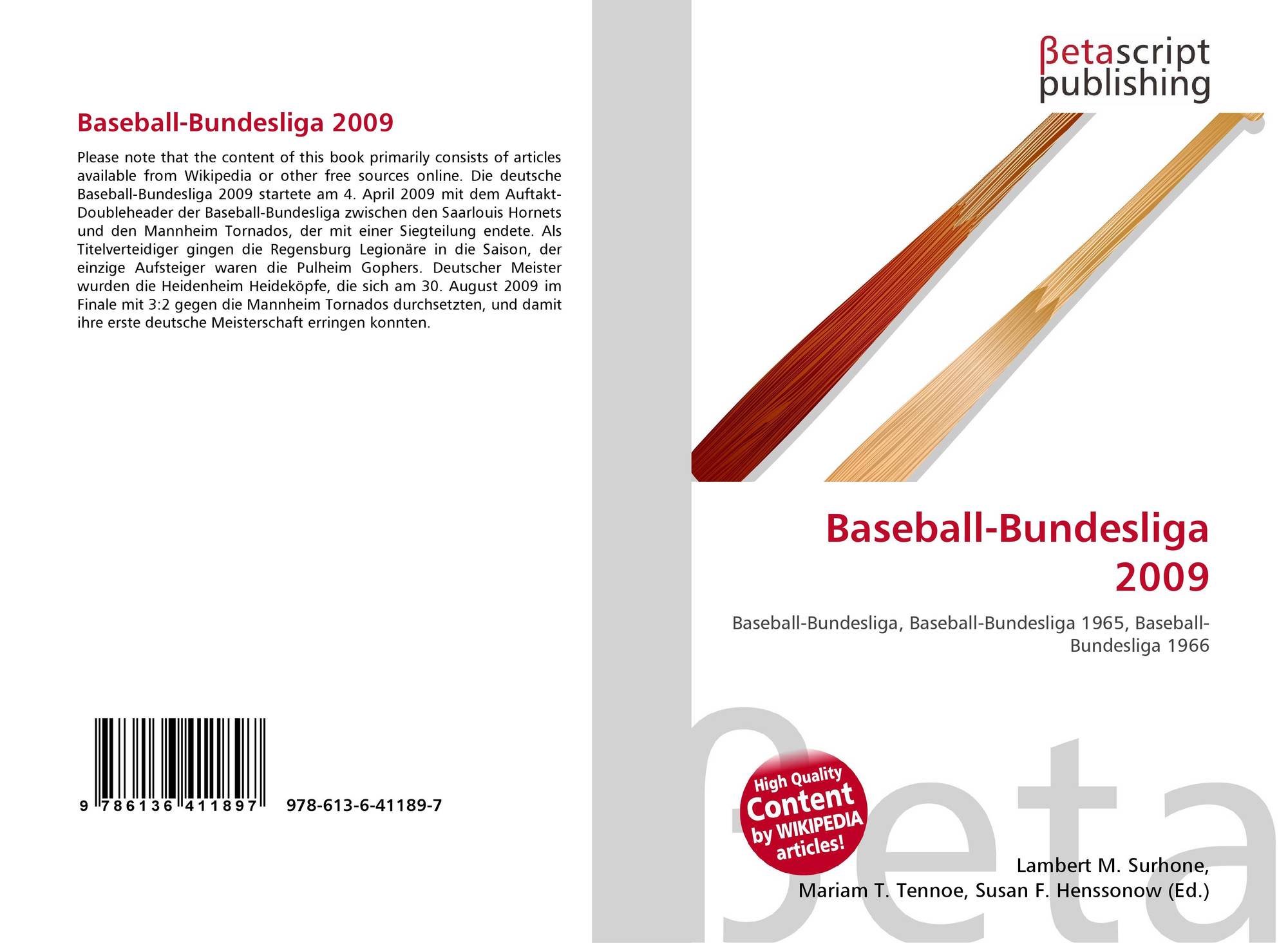 Baseball-Bundesliga 2009

Please note that the content of this book primarily consists of articles available from Wikipedia or other free sources online. Die deutsche Baseball-Bundesliga 2009 startete am 4. April 2009 mit dem Auftakt-Doubleheader der Baseball-Bundesliga zwischen den Saarlouis Hornets und den Mannheim Tornados, der mit einer Siegteilung endete. Als Titelverteidiger gingen die Regensburg Legionäre in die Saison, der einzige Aufsteiger waren die Pulheim Gophers. Deutscher Meister wurden die Heidenheim Heideköpfe, die sich am 30. August 2009 im Finale mit 3:2 gegen die Mannheim Tornados durchsetzten, und damit ihre erste deutsche Meisterschaft erringen konnten.

9 786136 411897 978-613-6-41189-7

βetascript
publishing

Baseball-Bundesliga 2009

Baseball-Bundesliga, Baseball-Bundesliga 1965, Baseball-Bundesliga 1966

High Quality
Content
by WIKIPEDIA
articles!

Lambert M. Surhone,
Mariam T. Tennoe, Susan F. Henssonow (Ed.)

βeta